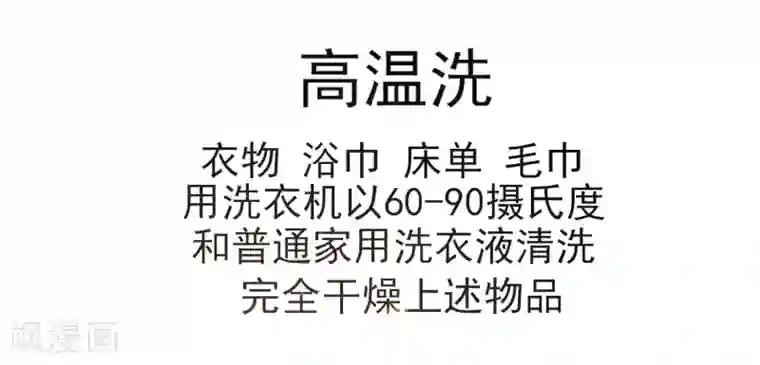 高温洗

衣物 浴巾 床单 毛巾
用洗衣机以60-90摄氏度
和普通家用洗衣液清洗
完全干燥上述物品

飒漫画